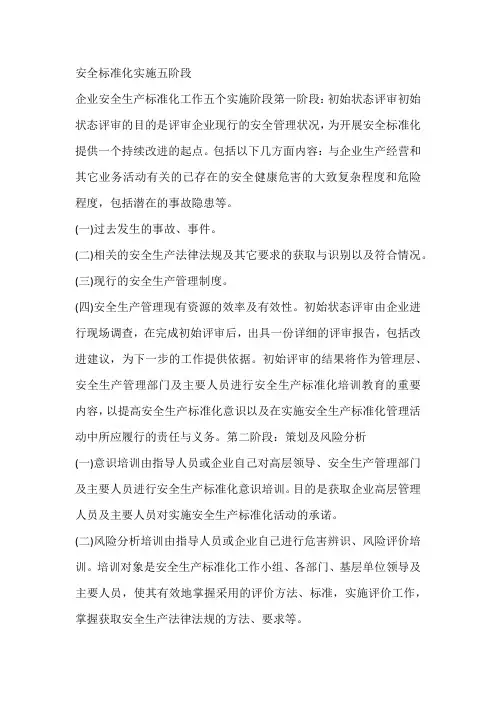 安全标准化实施五阶段

企业安全生产标准化工作五个实施阶段第一阶段：初始状态评审初始状态评审的目的是评审企业现行的安全管理状况，为开展安全标准化提供一个持续改进的起点。包括以下几方面内容：与企业生产经营和其它业务活动有关的已存在的安全健康危害的大致复杂程度和危险程度，包括潜在的事故隐患等。

(一)过去发生的事故、事件。

(二)相关的安全生产法律法规及其它要求的获取与识别以及符合情况。

(三)现行的安全生产管理制度。

(四)安全生产管理现有资源的效率及有效性。初始状态评审由企业进行现场调查，在完成初始评审后，出具一份详细的评审报告，包括改进建议，为下一步的工作提供依据。初始评审的结果将作为管理层、安全生产管理部门及主要人员进行安全生产标准化培训教育的重要内容，以提高安全生产标准化意识以及在实施安全生产标准化管理活动中所应履行的责任与义务。第二阶段：策划及风险分析

(一)意识培训由指导人员或企业自己对高层领导、安全生产管理部门及主要人员进行安全生产标准化意识培训。目的是获取企业高层管理人员及主要人员对实施安全生产标准化活动的承诺。

(二)风险分析培训由指导人员或企业自己进行危害辨识、风险评价培训。培训对象是安全生产标准化工作小组、各部门、基层单位领导及主要人员，使其有效地掌握采用的评价方法、标准，实施评价工作，掌握获取安全生产法律法规的方法、要求等。